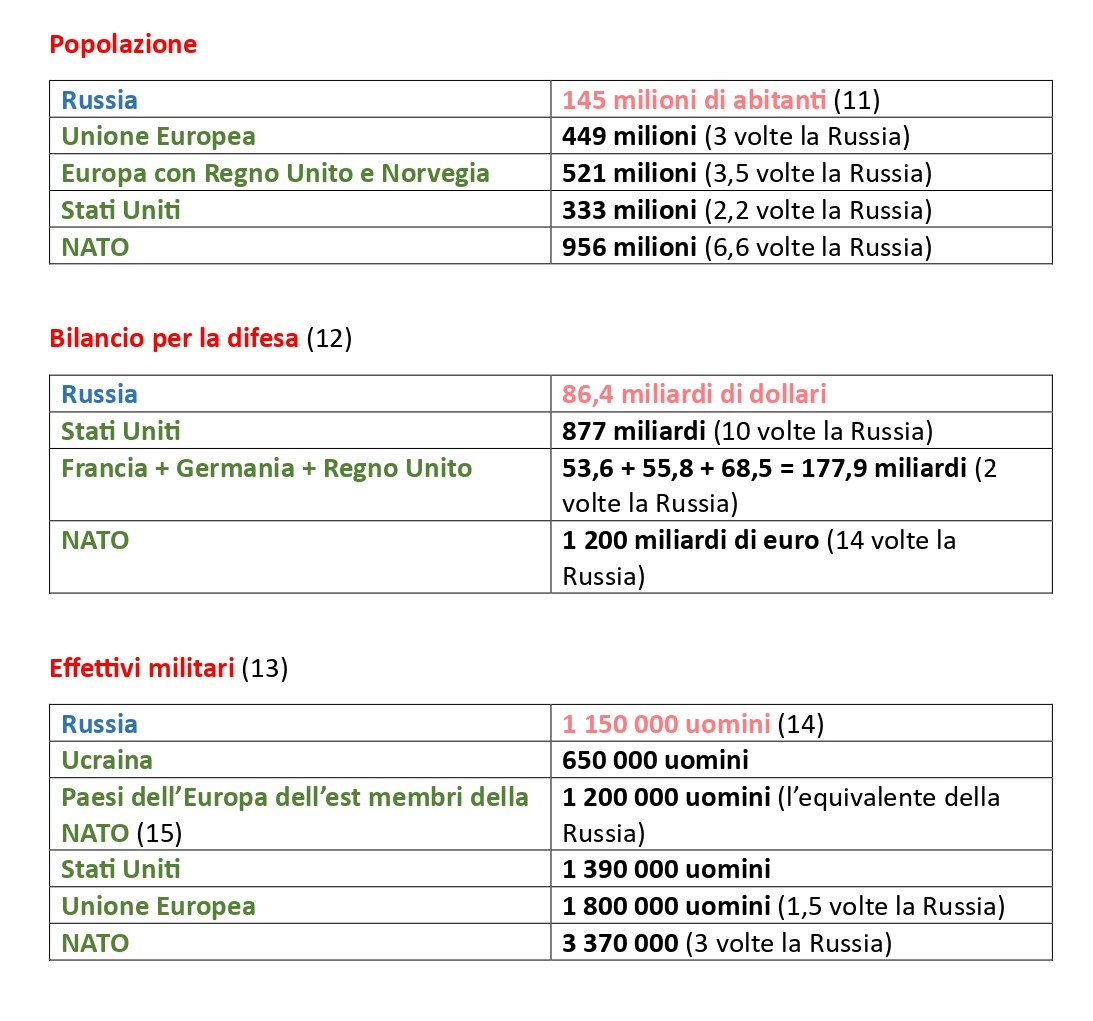 Popolazione

| Russia | 145 milioni di abitanti (11) |
|---|---|
| Unione Europea | 449 milioni (3 volte la Russia) |
| Europa con Regno Unito e Norvegia | 521 milioni (3,5 volte la Russia) |
| Stati Uniti | 333 milioni (2,2 volte la Russia) |
| NATO | 956 milioni (6,6 volte la Russia) |

Bilancio per la difesa (12)

| Russia | 86,4 miliardi di dollari |
|---|---|
| Stati Uniti | 877 miliardi (10 volte la Russia) |
| Francia + Germania + Regno Unito | 53,6 + 55,8 + 68,5 = 177,9 miliardi (2 volte la Russia) |
| NATO | 1 200 miliardi di euro (14 volte la Russia) |

Effettivi militari (13)

| Russia | 1 150 000 uomini (14) |
|---|---|
| Ucraina | 650 000 uomini |
| Paesi dell'Europa dell'est membri della NATO (15) | 1 200 000 uomini (l'equivalente della Russia) |
| Stati Uniti | 1 390 000 uomini |
| Unione Europea | 1 800 000 uomini (1,5 volte la Russia) |
| NATO | 3 370 000 (3 volte la Russia) |